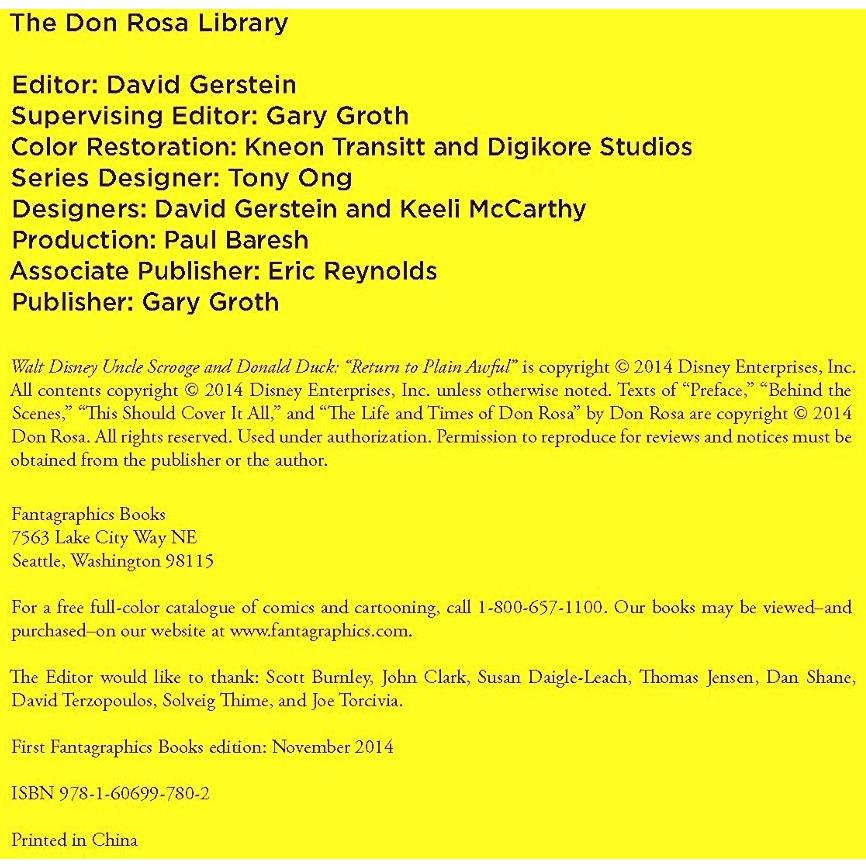 The Don Rosa Library

Editor: David Gerstein
Supervising Editor: Gary Groth
Color Restoration: Kneon Transitt and Digikore Studios
Series Designer: Tony Ong
Designers: David Gerstein and Keeli McCarthy
Production: Paul Baresh
Associate Publisher: Eric Reynolds
Publisher: Gary Groth

Walt Disney Uncle Scrooge and Donald Duck: "Return to Plain Awful" is copyright © 2014 Disney Enterprises, Inc. All contents copyright © 2014 Disney Enterprises, Inc. unless otherwise noted. Texts of "Preface," "Behind the Scenes," "This Should Cover It All," and "The Life and Times of Don Rosa" by Don Rosa are copyright © 2014 Don Rosa. All rights reserved. Used under authorization. Permission to reproduce for reviews and notices must be obtained from the publisher or the author.

Fantagraphics Books
7563 Lake City Way NE
Seattle, Washington 98115

For a free full-color catalogue of comics and cartooning, call 1-800-657-1100. Our books may be viewed–and purchased–on our website at www.fantagraphics.com.

The Editor would like to thank: Scott Burnley, John Clark, Susan Daigle-Leach, Thomas Jensen, Dan Shane, David Terzopoulos, Solveig Thime, and Joe Torcivia.

First Fantagraphics Books edition: November 2014

ISBN 978-1-60699-780-2

Printed in China